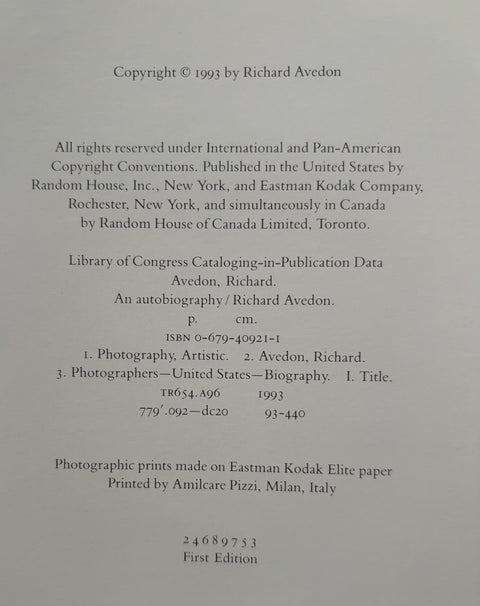 Copyright © 1993 by Richard Avedon

All rights reserved under International and Pan-American Copyright Conventions. Published in the United States by Random House, Inc., New York, and Eastman Kodak Company, Rochester, New York, and simultaneously in Canada by Random House of Canada Limited, Toronto.

Library of Congress Cataloging-in-Publication Data
Avedon, Richard.
An autobiography / Richard Avedon.
p. cm.
ISBN 0-679-40921-1
1. Photography, Artistic. 2. Avedon, Richard.
3. Photographers—United States—Biography. I. Title.
TR654.A96 1993
779'.092—dc20 93-440

Photographic prints made on Eastman Kodak Elite paper
Printed by Amilcare Pizzi, Milan, Italy

2 4 6 8 9 7 5 3
First Edition